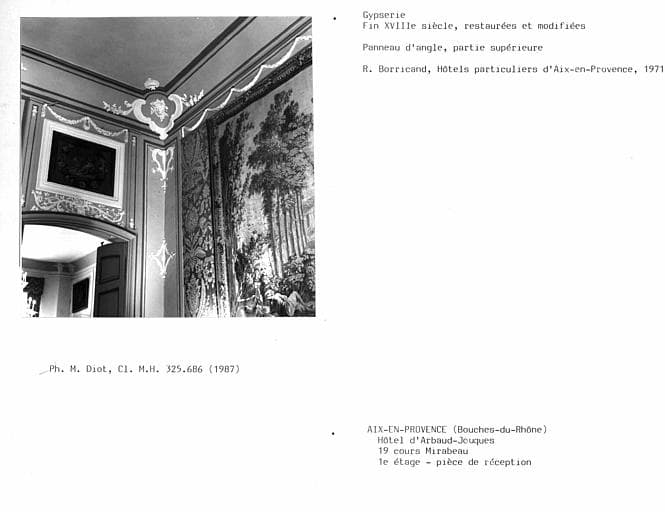 Gypserie
Fin XVIIIe siècle, restaurées et modifiées

Panneau d'angle, partie supérieure

R. Borricand, Hôtels particuliers d'Aix-en-Provence, 1971

Ph. M. Diot, Cl. M.H. 325.686 (1987)

AIX-EN-PROVENCE (Bouches-du-Rhône)
Hôtel d'Arbaud-Jouques
19 cours Mirabeau
1e étage - pièce de réception